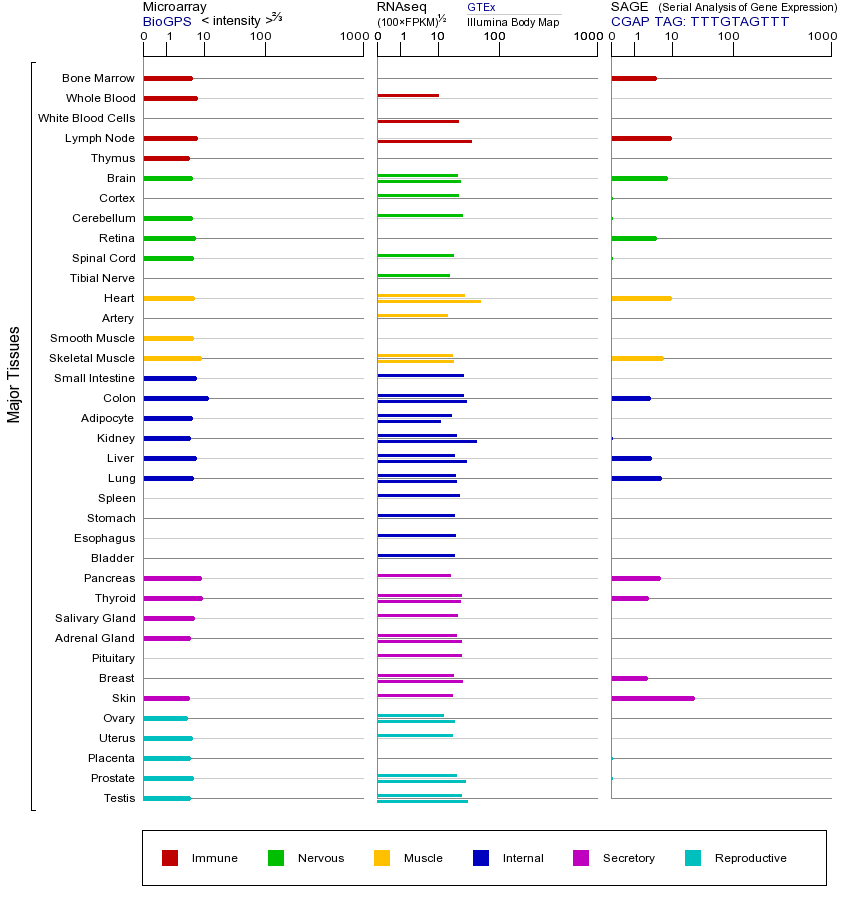 Microarray
BioGPS < intensity >$^{2/3}$
0 1 10 100 1000

RNAseq
(100×FPKM)$^{1/2}$
GTEx
Illumina Body Map
0 1 10 100 1000

SAGE (Serial Analysis of Gene Expression)
CGAP TAG: TTTGTAGTTT
0 1 10 100 1000

Major Tissues

Bone Marrow
Whole Blood
White Blood Cells
Lymph Node
Thymus
Brain
Cortex
Cerebellum
Retina
Spinal Cord
Tibial Nerve
Heart
Artery
Smooth Muscle
Skeletal Muscle
Small Intestine
Colon
Adipocyte
Kidney
Liver
Lung
Spleen
Stomach
Esophagus
Bladder
Pancreas
Thyroid
Salivary Gland
Adrenal Gland
Pituitary
Breast
Skin
Ovary
Uterus
Placenta
Prostate
Testis

Immune Nervous Muscle Internal Secretory Reproductive